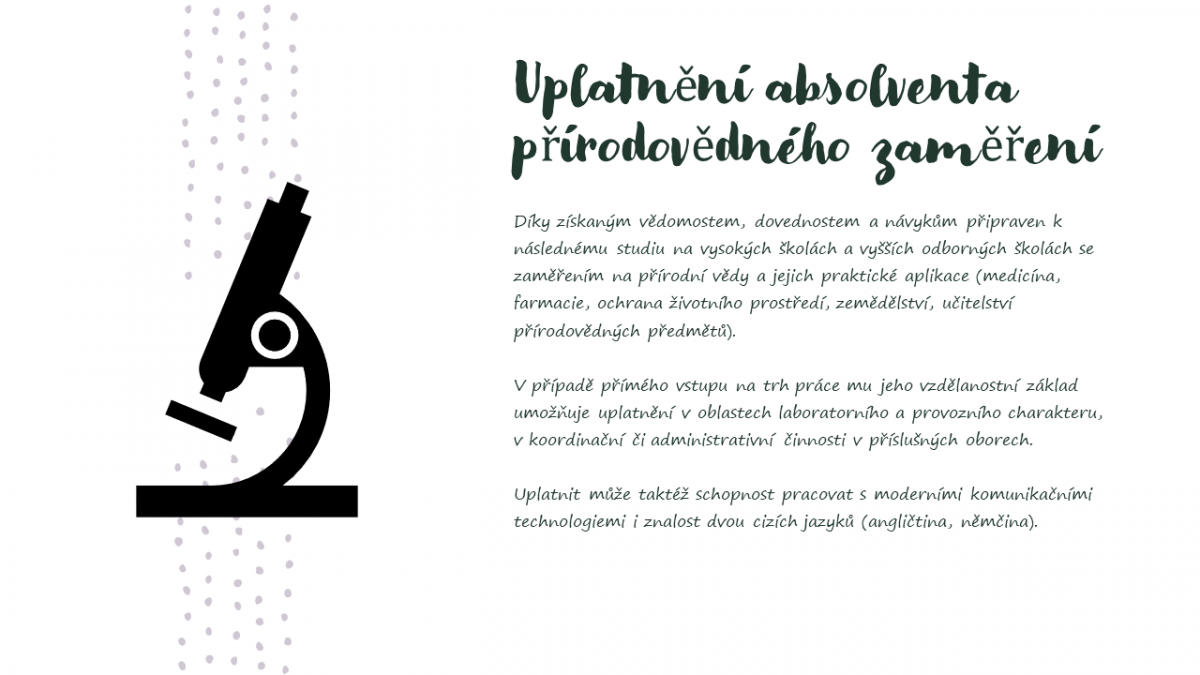 Uplatnění absolventa přírodovědného zaměření

Díky získaným vědomostem, dovednostem a návykům připraven k následnému studiu na vysokých školách a vyšších odborných školách se zaměřením na přírodní vědy a jejich praktické aplikace (medicína, farmacie, ochrana životního prostředí, zemědělství, učitelství přírodovědných předmětů).

V případě přímého vstupu na trh práce mu jeho vzdělanostní základ umožňuje uplatnění v oblastech laboratorního a provozního charakteru, v koordinační či administrativní činnosti v příslušných oborech.

Uplatnit může taktéž schopnost pracovat s moderními komunikačními technologiemi i znalost dvou cizích jazyků (angličtina, němčina).